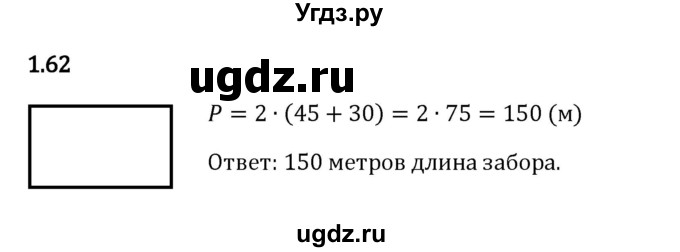 Угдз.ру

1.62

ugdz.ru

$P = 2 \cdot (45 + 30) = 2 \cdot 75 = 150$ (м)

Ответ: 150 метров длина забора.

ugdz.ru